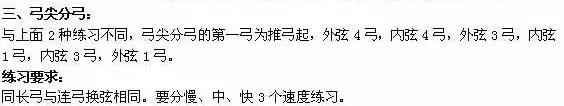 三、弓尖分弓：
与上面 2 种练习不同，弓尖分弓的第一弓为推弓起，外弦 4 弓，内弦 4 弓，外弦 3 弓，内弦 1 弓，内弦 3 弓，外弦 1 弓。

练习要求：
同长弓与连弓换弦相同。要分慢、中、快 3 个速度练习。